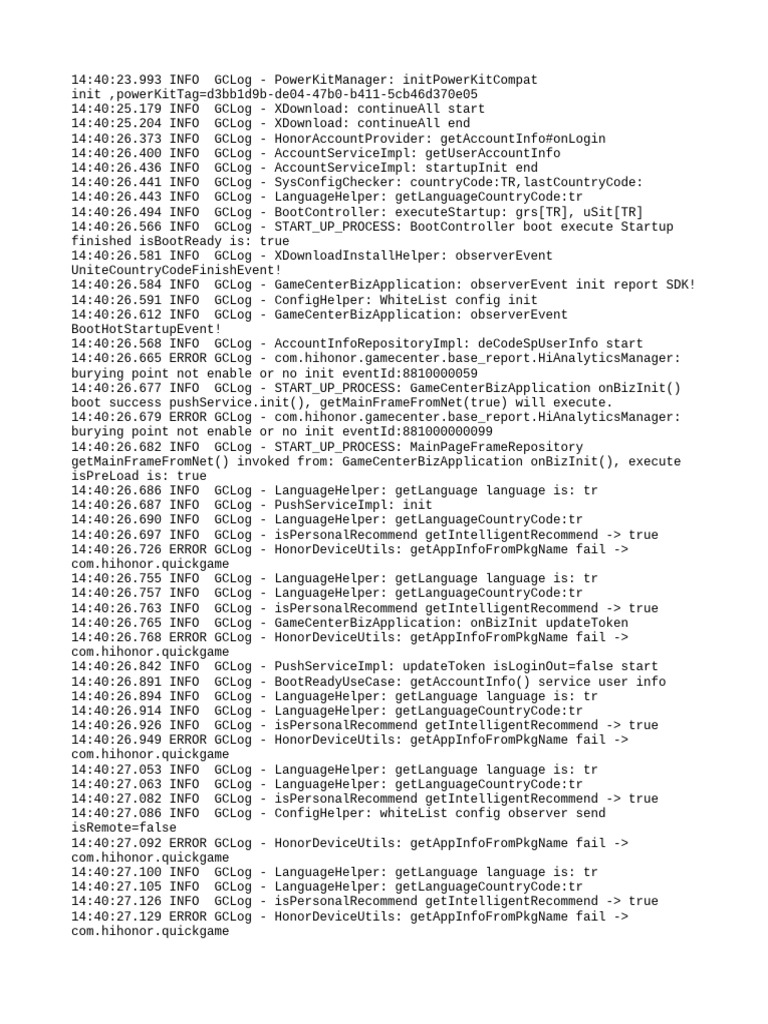 14:40:23.993 INFO  GCLog - PowerKitManager: initPowerKitCompat init ,powerKitTag=d3bb1d9b-de04-47b0-b411-5cb46d370e05
14:40:25.179 INFO  GCLog - XDownload: continueAll start
14:40:25.204 INFO  GCLog - XDownload: continueAll end
14:40:26.373 INFO  GCLog - HonorAccountProvider: getAccountInfo#onLogin
14:40:26.400 INFO  GCLog - AccountServiceImpl: getUserAccountInfo
14:40:26.436 INFO  GCLog - AccountServiceImpl: startupInit end
14:40:26.441 INFO  GCLog - SysConfigChecker: countryCode:TR,lastCountryCode:
14:40:26.443 INFO  GCLog - LanguageHelper: getLanguageCountryCode:tr
14:40:26.494 INFO  GCLog - BootController: executeStartup: grs[TR], uSit[TR]
14:40:26.566 INFO  GCLog - START_UP_PROCESS: BootController boot execute Startup finished isBootReady is: true
14:40:26.581 INFO  GCLog - XDownloadInstallHelper: observerEvent UniteCountryCodeFinishEvent!
14:40:26.584 INFO  GCLog - GameCenterBizApplication: observerEvent init report SDK!
14:40:26.591 INFO  GCLog - ConfigHelper: WhiteList config init
14:40:26.612 INFO  GCLog - GameCenterBizApplication: observerEvent BootHotStartupEvent!
14:40:26.568 INFO  GCLog - AccountInfoRepositoryImpl: deCodeSpUserInfo start
14:40:26.665 ERROR GCLog - com.hihonor.gamecenter.base_report.HiAnalyticsManager: burying point not enable or no init eventId:8810000059
14:40:26.677 INFO  GCLog - START_UP_PROCESS: GameCenterBizApplication onBizInit() boot success pushService.init(), getMainFrameFromNet(true) will execute.
14:40:26.679 ERROR GCLog - com.hihonor.gamecenter.base_report.HiAnalyticsManager: burying point not enable or no init eventId:881000000099
14:40:26.682 INFO  GCLog - START_UP_PROCESS: MainPageFrameRepository getMainFrameFromNet() invoked from: GameCenterBizApplication onBizInit(), execute isPreLoad is: true
14:40:26.686 INFO  GCLog - LanguageHelper: getLanguage language is: tr
14:40:26.687 INFO  GCLog - PushServiceImpl: init
14:40:26.690 INFO  GCLog - LanguageHelper: getLanguageCountryCode:tr
14:40:26.697 INFO  GCLog - isPersonalRecommend getIntelligentRecommend -> true
14:40:26.726 ERROR GCLog - HonorDeviceUtils: getAppInfoFromPkgName fail -> com.hihonor.quickgame
14:40:26.755 INFO  GCLog - LanguageHelper: getLanguage language is: tr
14:40:26.757 INFO  GCLog - LanguageHelper: getLanguageCountryCode:tr
14:40:26.763 INFO  GCLog - isPersonalRecommend getIntelligentRecommend -> true
14:40:26.765 INFO  GCLog - GameCenterBizApplication: onBizInit updateToken
14:40:26.768 ERROR GCLog - HonorDeviceUtils: getAppInfoFromPkgName fail -> com.hihonor.quickgame
14:40:26.842 INFO  GCLog - PushServiceImpl: updateToken isLoginOut=false start
14:40:26.891 INFO  GCLog - BootReadyUseCase: getAccountInfo() service user info
14:40:26.894 INFO  GCLog - LanguageHelper: getLanguage language is: tr
14:40:26.914 INFO  GCLog - LanguageHelper: getLanguageCountryCode:tr
14:40:26.926 INFO  GCLog - isPersonalRecommend getIntelligentRecommend -> true
14:40:26.949 ERROR GCLog - HonorDeviceUtils: getAppInfoFromPkgName fail -> com.hihonor.quickgame
14:40:27.053 INFO  GCLog - LanguageHelper: getLanguage language is: tr
14:40:27.063 INFO  GCLog - LanguageHelper: getLanguageCountryCode:tr
14:40:27.082 INFO  GCLog - isPersonalRecommend getIntelligentRecommend -> true
14:40:27.086 INFO  GCLog - ConfigHelper: whiteList config observer send isRemote=false
14:40:27.092 ERROR GCLog - HonorDeviceUtils: getAppInfoFromPkgName fail -> com.hihonor.quickgame
14:40:27.100 INFO  GCLog - LanguageHelper: getLanguage language is: tr
14:40:27.105 INFO  GCLog - LanguageHelper: getLanguageCountryCode:tr
14:40:27.126 INFO  GCLog - isPersonalRecommend getIntelligentRecommend -> true
14:40:27.129 ERROR GCLog - HonorDeviceUtils: getAppInfoFromPkgName fail -> com.hihonor.quickgame